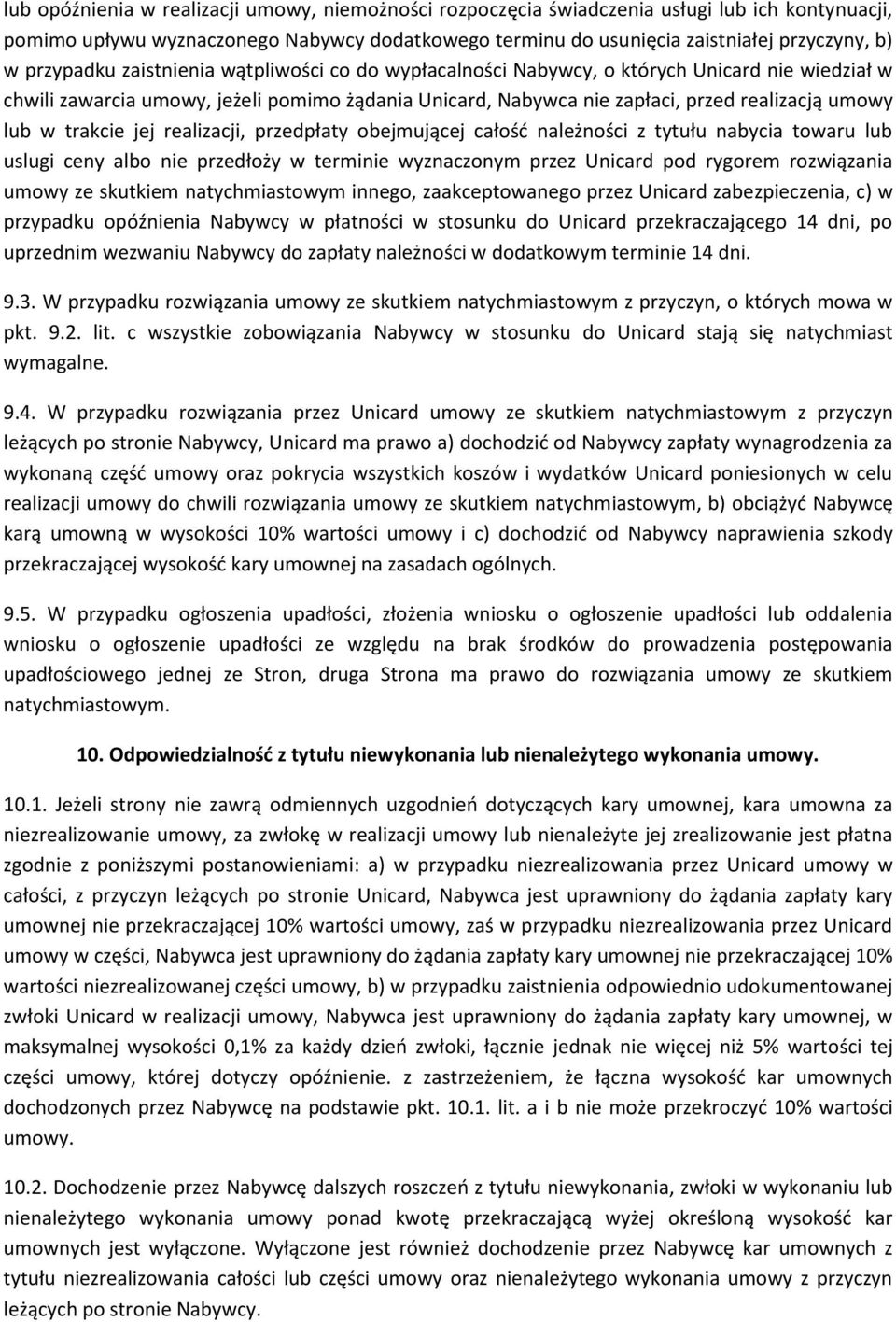 lub opóźnienia w realizacji umowy, niemożności rozpoczęcia świadczenia usługi lub ich kontynuacji, pomimo upływu wyznaczonego Nabywcy dodatkowego terminu do usunięcia zaistniałej przyczyny, b) w przypadku zaistnienia wątpliwości co do wypłacalności Nabywcy, o których Unicard nie wiedział w chwili zawarcia umowy, jeżeli pomimo żądania Unicard, Nabywca nie zapłaci, przed realizacją umowy lub w trakcie jej realizacji, przedpłaty obejmującej całość należności z tytułu nabycia towaru lub uslugi ceny albo nie przedłoży w terminie wyznaczonym przez Unicard pod rygorem rozwiązania umowy ze skutkiem natychmiastowym innego, zaakceptowanego przez Unicard zabezpieczenia, c) w przypadku opóźnienia Nabywcy w płatności w stosunku do Unicard przekraczającego 14 dni, po uprzednim wezwaniu Nabywcy do zapłaty należności w dodatkowym terminie 14 dni.

9.3. W przypadku rozwiązania umowy ze skutkiem natychmiastowym z przyczyn, o których mowa w pkt. 9.2. lit. c wszystkie zobowiązania Nabywcy w stosunku do Unicard stają się natychmiast wymagalne.

9.4. W przypadku rozwiązania przez Unicard umowy ze skutkiem natychmiastowym z przyczyn leżących po stronie Nabywcy, Unicard ma prawo a) dochodzić od Nabywcy zapłaty wynagrodzenia za wykonaną część umowy oraz pokrycia wszystkich koszów i wydatków Unicard poniesionych w celu realizacji umowy do chwili rozwiązania umowy ze skutkiem natychmiastowym, b) obciążyć Nabywcę karą umowną w wysokości 10% wartości umowy i c) dochodzić od Nabywcy naprawienia szkody przekraczającej wysokość kary umownej na zasadach ogólnych.

9.5. W przypadku ogłoszenia upadłości, złożenia wniosku o ogłoszenie upadłości lub oddalenia wniosku o ogłoszenie upadłości ze względu na brak środków do prowadzenia postępowania upadłościowego jednej ze Stron, druga Strona ma prawo do rozwiązania umowy ze skutkiem natychmiastowym.

10. Odpowiedzialność z tytułu niewykonania lub nienależytego wykonania umowy.

10.1. Jeżeli strony nie zawrą odmiennych uzgodnień dotyczących kary umownej, kara umowna za niezrealizowanie umowy, za zwłokę w realizacji umowy lub nienależyte jej zrealizowanie jest płatna zgodnie z poniższymi postanowieniami: a) w przypadku niezrealizowania przez Unicard umowy w całości, z przyczyn leżących po stronie Unicard, Nabywca jest uprawniony do żądania zapłaty kary umownej nie przekraczającej 10% wartości umowy, zaś w przypadku niezrealizowania przez Unicard umowy w części, Nabywca jest uprawniony do żądania zapłaty kary umownej nie przekraczającej 10% wartości niezrealizowanej części umowy, b) w przypadku zaistnienia odpowiednio udokumentowanej zwłoki Unicard w realizacji umowy, Nabywca jest uprawniony do żądania zapłaty kary umownej, w maksymalnej wysokości 0,1% za każdy dzień zwłoki, łącznie jednak nie więcej niż 5% wartości tej części umowy, której dotyczy opóźnienie. z zastrzeżeniem, że łączna wysokość kar umownych dochodzonych przez Nabywcę na podstawie pkt. 10.1. lit. a i b nie może przekroczyć 10% wartości umowy.

10.2. Dochodzenie przez Nabywcę dalszych roszczeń z tytułu niewykonania, zwłoki w wykonaniu lub nienależytego wykonania umowy ponad kwotę przekraczającą wyżej określoną wysokość kar umownych jest wyłączone. Wyłączone jest również dochodzenie przez Nabywcę kar umownych z tytułu niezrealizowania całości lub części umowy oraz nienależytego wykonania umowy z przyczyn leżących po stronie Nabywcy.